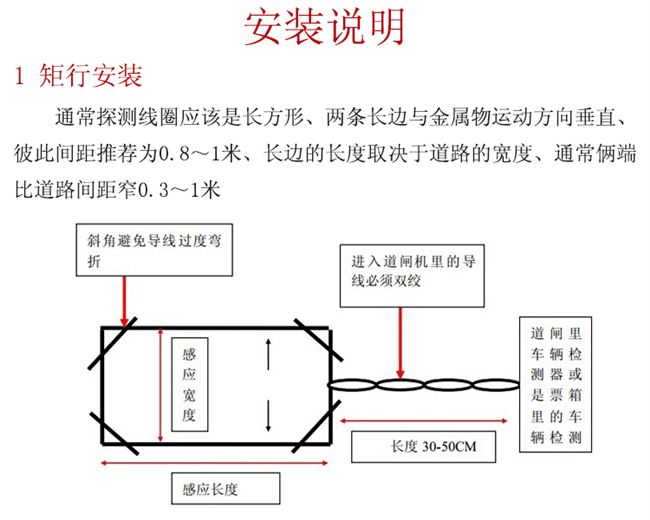 安装说明

1 矩行安装

通常探测线圈应该是长方形、两条长边与金属物运动方向垂直、彼此间距推荐为0.8～1米、长边的长度取决于道路的宽度、通常俩端比道路间距窄0.3～1米

斜角避免导线过度弯折

进入道闸机里的导线必须双绞

感应宽度

道闸里车辆检测器或是票箱里的车辆检测

长度 30-50CM

感应长度